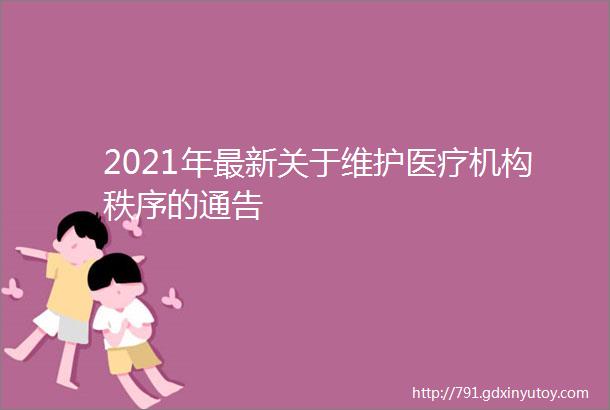 2021年最新关于维护医疗机构秩序的通告

http://791.gdxinyutoy.com